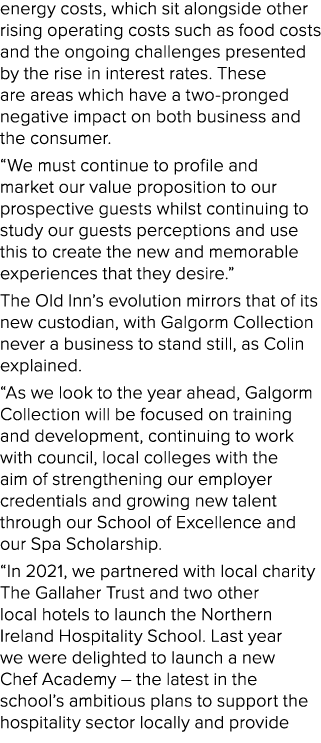 energy costs, which sit alongside other rising operating costs such as food costs and the ongoing challenges presented by the rise in interest rates. These are areas which have a two-pronged negative impact on both business and the consumer.

“We must continue to profile and market our value proposition to our prospective guests whilst continuing to study our guests perceptions and use this to create the new and memorable experiences that they desire.”

The Old Inn’s evolution mirrors that of its new custodian, with Galgorm Collection never a business to stand still, as Colin explained.

“As we look to the year ahead, Galgorm Collection will be focused on training and development, continuing to work with council, local colleges with the aim of strengthening our employer credentials and growing new talent through our School of Excellence and our Spa Scholarship.

“In 2021, we partnered with local charity The Gallaher Trust and two other local hotels to launch the Northern Ireland Hospitality School. Last year we were delighted to launch a new Chef Academy – the latest in the school’s ambitious plans to support the hospitality sector locally and provide